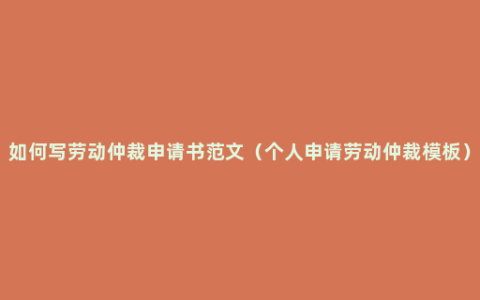 如何写劳动仲裁申请书范文（个人申请劳动仲裁模板）